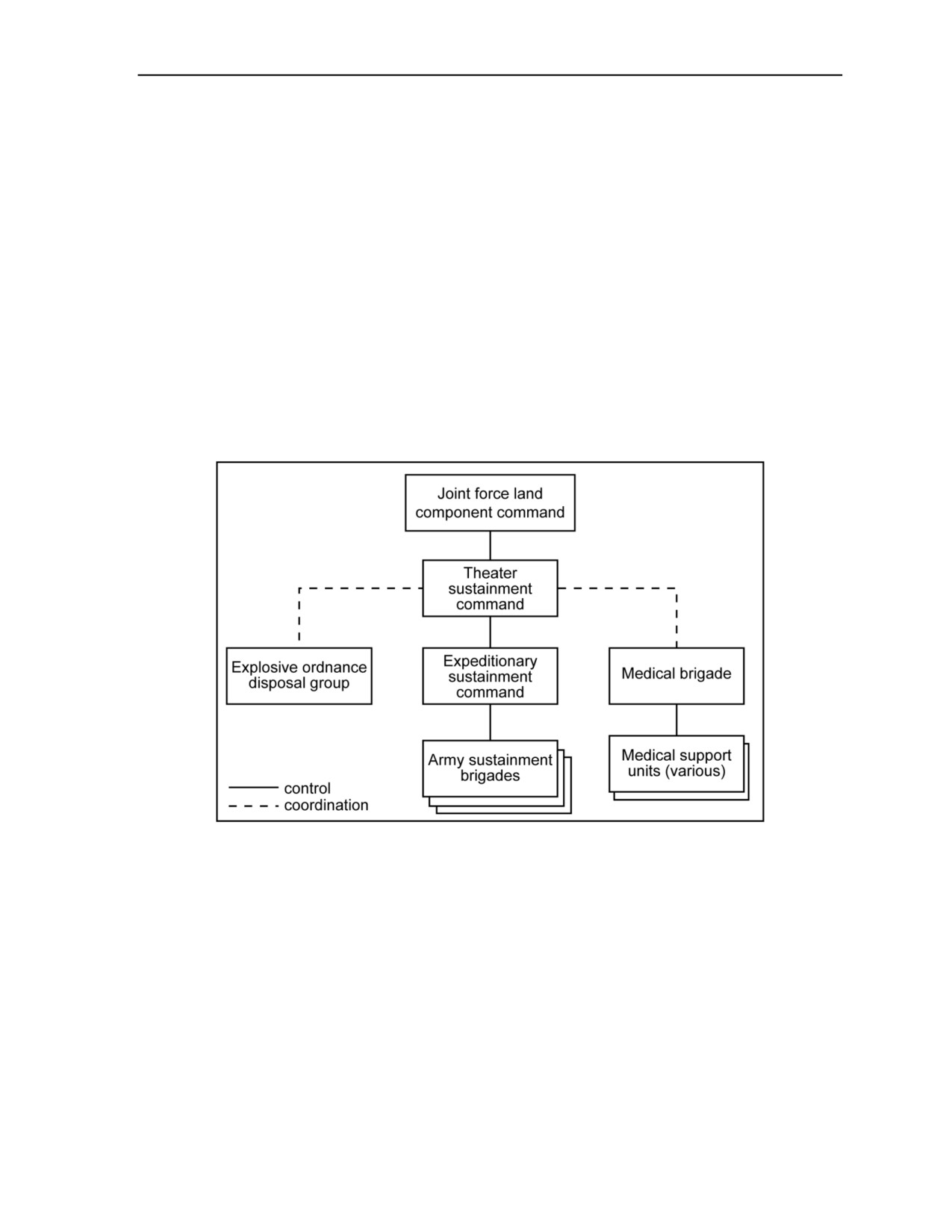 Joint force land component command

Theater sustainment command

Explosive ordnance disposal group

Expeditionary sustainment command

Medical brigade

Army sustainment brigades

Medical support units (various)

control
coordination